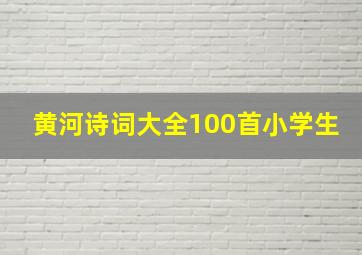 黄河诗词大全100首小学生